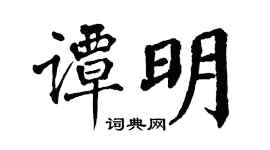 谭明

词典网